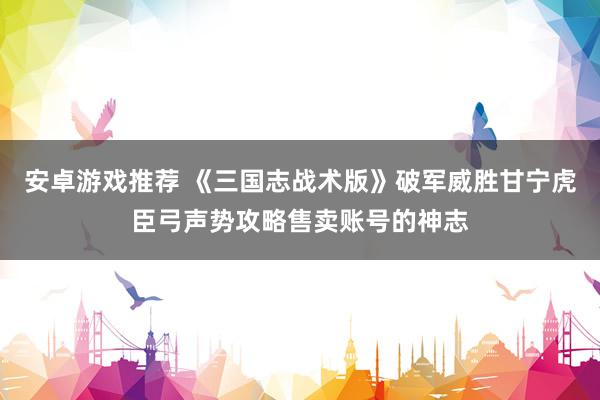 安卓游戏推荐 《三国志战术版》破军威胜甘宁虎臣弓声势攻略售卖账号的神志